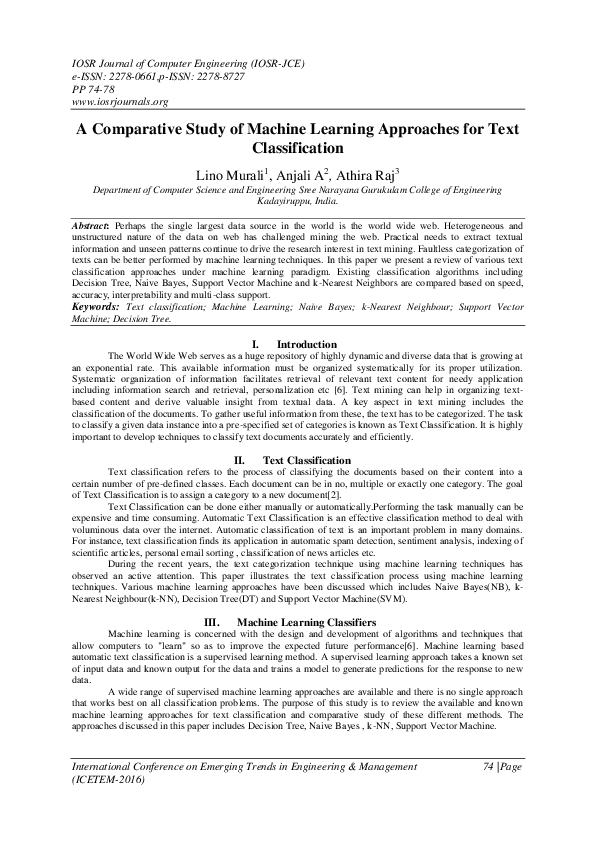 IOSR Journal of Computer Engineering (IOSR-JCE)
e-ISSN: 2278-0661,p-ISSN: 2278-8727
PP 74-78
www.iosrjournals.org

A Comparative Study of Machine Learning Approaches for Text Classification

Lino Murali$^1$, Anjali A$^2$, Athira Raj$^3$
Department of Computer Science and Engineering Sree Narayana Gurukulam College of Engineering Kadayiruppu, India.

Abstract: Perhaps the single largest data source in the world is the world wide web. Heterogeneous and unstructured nature of the data on web has challenged mining the web. Practical needs to extract textual information and unseen patterns continue to drive the research interest in text mining. Faultless categorization of texts can be better performed by machine learning techniques. In this paper we present a review of various text classification approaches under machine learning paradigm. Existing classification algorithms including Decision Tree, Naive Bayes, Support Vector Machine and k-Nearest Neighbors are compared based on speed, accuracy, interpretability and multi-class support.
Keywords: Text classification; Machine Learning; Naive Bayes; k-Nearest Neighbour; Support Vector Machine; Decision Tree.

I. Introduction
The World Wide Web serves as a huge repository of highly dynamic and diverse data that is growing at an exponential rate. This available information must be organized systematically for its proper utilization. Systematic organization of information facilitates retrieval of relevant text content for needy application including information search and retrieval, personalization etc [6]. Text mining can help in organizing text-based content and derive valuable insight from textual data. A key aspect in text mining includes the classification of the documents. To gather useful information from these, the text has to be categorized. The task to classify a given data instance into a pre-specified set of categories is known as Text Classification. It is highly important to develop techniques to classify text documents accurately and efficiently.

II. Text Classification
Text classification refers to the process of classifying the documents based on their content into a certain number of pre-defined classes. Each document can be in no, multiple or exactly one category. The goal of Text Classification is to assign a category to a new document[2].
Text Classification can be done either manually or automatically.Performing the task manually can be expensive and time consuming. Automatic Text Classification is an effective classification method to deal with voluminous data over the internet. Automatic classification of text is an important problem in many domains. For instance, text classification finds its application in automatic spam detection, sentiment analysis, indexing of scientific articles, personal email sorting , classification of news articles etc.
During the recent years, the text categorization technique using machine learning techniques has observed an active attention. This paper illustrates the text classification process using machine learning techniques. Various machine learning approaches have been discussed which includes Naive Bayes(NB), k-Nearest Neighbour(k-NN), Decision Tree(DT) and Support Vector Machine(SVM).

III. Machine Learning Classifiers
Machine learning is concerned with the design and development of algorithms and techniques that allow computers to "learn" so as to improve the expected future performance[6]. Machine learning based automatic text classification is a supervised learning method. A supervised learning approach takes a known set of input data and known output for the data and trains a model to generate predictions for the response to new data.
A wide range of supervised machine learning approaches are available and there is no single approach that works best on all classification problems. The purpose of this study is to review the available and known machine learning approaches for text classification and comparative study of these different methods. The approaches discussed in this paper includes Decision Tree, Naive Bayes , k-NN, Support Vector Machine.

International Conference on Emerging Trends in Engineering & Management (ICETEM-2016)
74 |Page